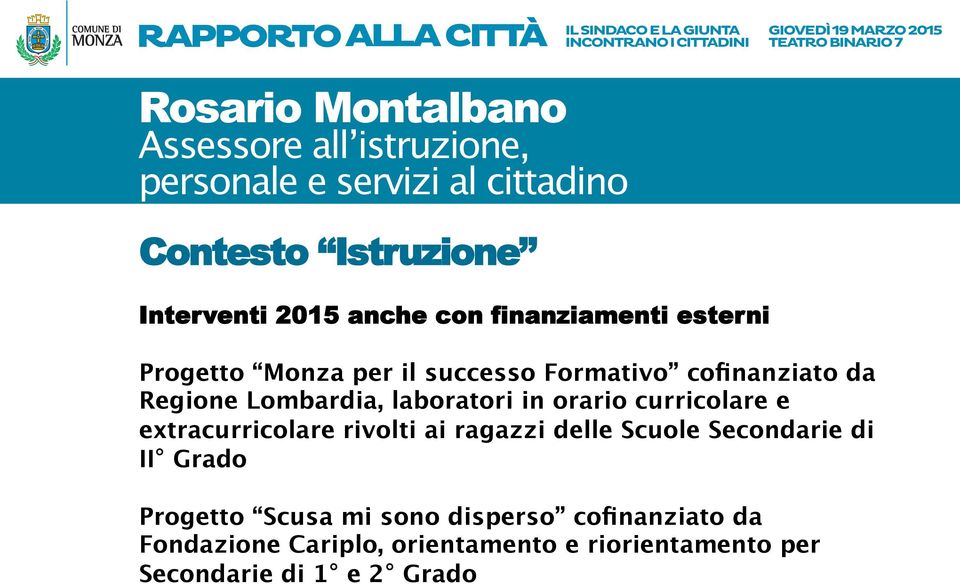 COMUNE DI MONZA

RAPPORTO ALLA CITTÀ

IL SINDACO E LA GIUNTA INCONTRANO I CITTADINI

GIOVEDÌ 19 MARZO 2015 TEATRO BINARIO 7

Rosario Montalbano
Assessore all'istruzione, personale e servizi al cittadino

Contesto "Istruzione"

Interventi 2015 anche con finanziamenti esterni

Progetto "Monza per il successo Formativo" cofinanziato da Regione Lombardia, laboratori in orario curricolare e extracurricolare rivolti ai ragazzi delle Scuole Secondarie di II° Grado

Progetto "Scusa mi sono disperso" cofinanziato da Fondazione Cariplo, orientamento e riorientamento per Secondarie di 1° e 2° Grado